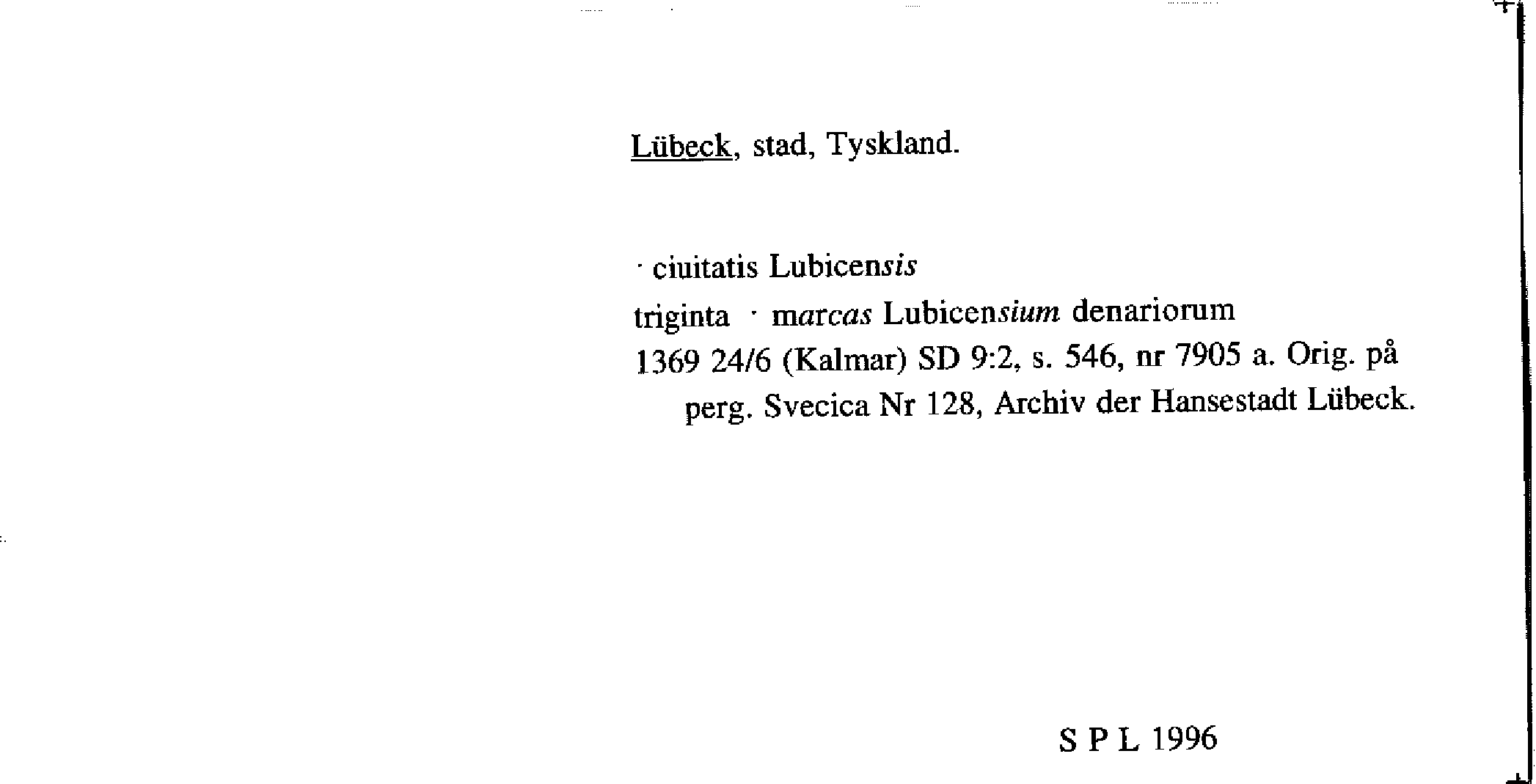 Lübeck, stad, Tyskland.

· ciuitatis Lubicensis

triginta · marcas Lubicensium denariorum

1369 24/6 (Kalmar) SD 9:2, s. 546, nr 7905 a. Orig. på perg. Svecica Nr 128, Archiv der Hansestadt Lübeck.

S P L 1996